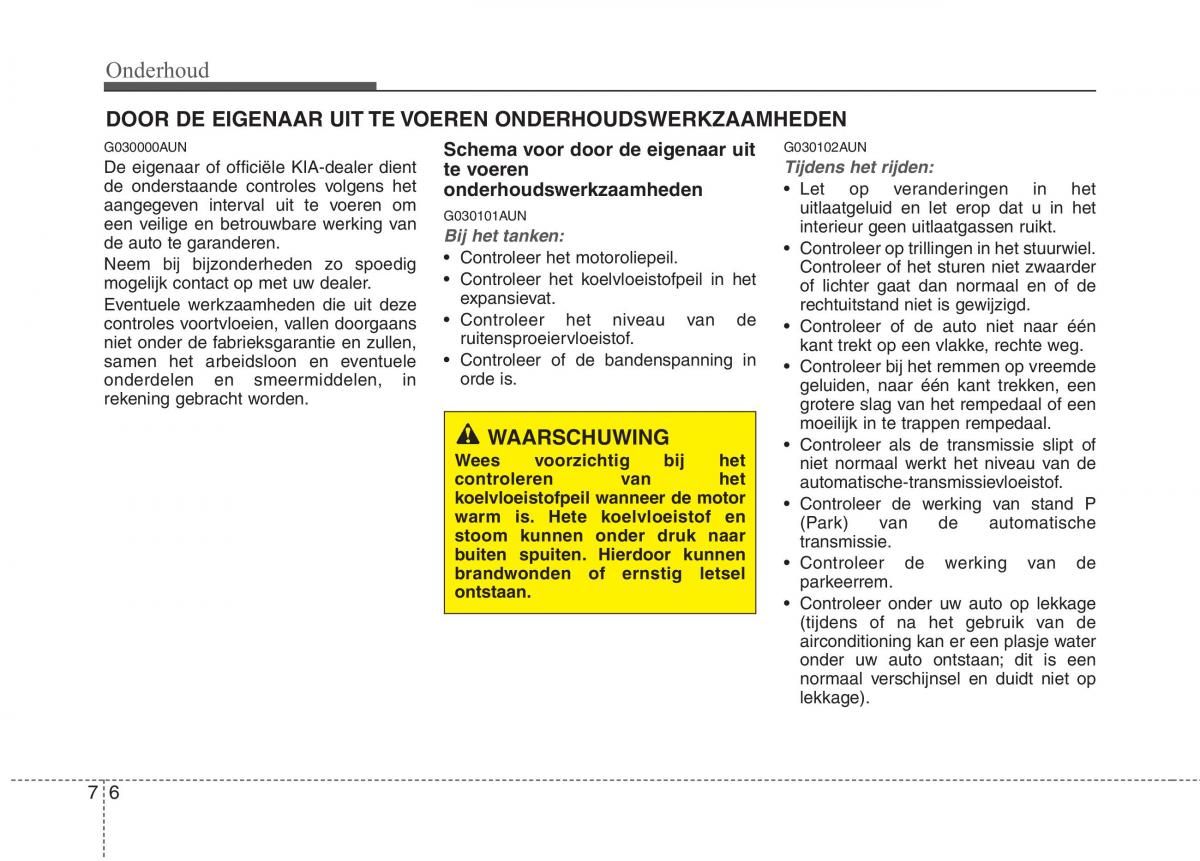 Onderhoud

DOOR DE EIGENAAR UIT TE VOEREN ONDERHOUDSWERKZAAMHEDEN

G030000AUN
De eigenaar of officiële KIA-dealer dient de onderstaande controles volgens het aangegeven interval uit te voeren om een veilige en betrouwbare werking van de auto te garanderen.

Neem bij bijzonderheden zo spoedig mogelijk contact op met uw dealer.

Eventuele werkzaamheden die uit deze controles voortvloeien, vallen doorgaans niet onder de fabrieksgarantie en zullen, samen het arbeidsloon en eventuele onderdelen en smeermiddelen, in rekening gebracht worden.

Schema voor door de eigenaar uit te voeren onderhoudswerkzaamheden

G030101AUN
Bij het tanken:
• Controleer het motoroliepeil.
• Controleer het koelvloeistofpeil in het expansievat.
• Controleer het niveau van de ruitensproeiervloeistof.
• Controleer of de bandenspanning in orde is.

WAARSCHUWING
Wees voorzichtig bij het controleren van het koelvloeistofpeil wanneer de motor warm is. Hete koelvloeistof en stoom kunnen onder druk naar buiten spuiten. Hierdoor kunnen brandwonden of ernstig letsel ontstaan.

G030102AUN
Tijdens het rijden:
• Let op veranderingen in het uitlaatgeluid en let erop dat u in het interieur geen uitlaatgassen ruikt.
• Controleer op trillingen in het stuurwiel. Controleer of het sturen niet zwaarder of lichter gaat dan normaal en of de rechtuitstand niet is gewijzigd.
• Controleer of de auto niet naar één kant trekt op een vlakke, rechte weg.
• Controleer bij het remmen op vreemde geluiden, naar één kant trekken, een grotere slag van het rempedaal of een moeilijk in te trappen rempedaal.
• Controleer als de transmissie slipt of niet normaal werkt het niveau van de automatische-transmissievloeistof.
• Controleer de werking van stand P (Park) van de automatische transmissie.
• Controleer de werking van de parkeerrem.
• Controleer onder uw auto op lekkage (tijdens of na het gebruik van de airconditioning kan er een plasje water onder uw auto ontstaan; dit is een normaal verschijnsel en duidt niet op lekkage).

7 6